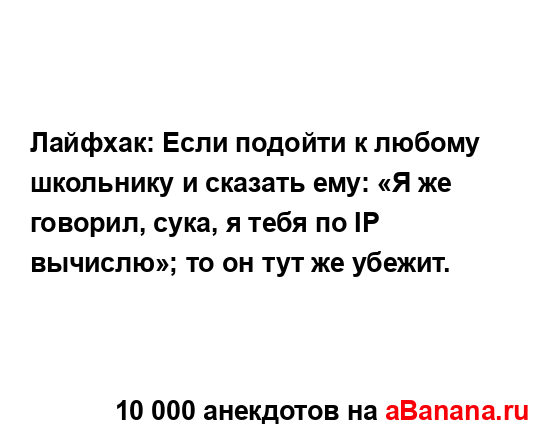 Лайфхак: Если подойти к любому школьнику и сказать ему: «Я же говорил, сука, я тебя по IP вычислю»; то он тут же убежит.

10 000 анекдотов на aBanana.ru